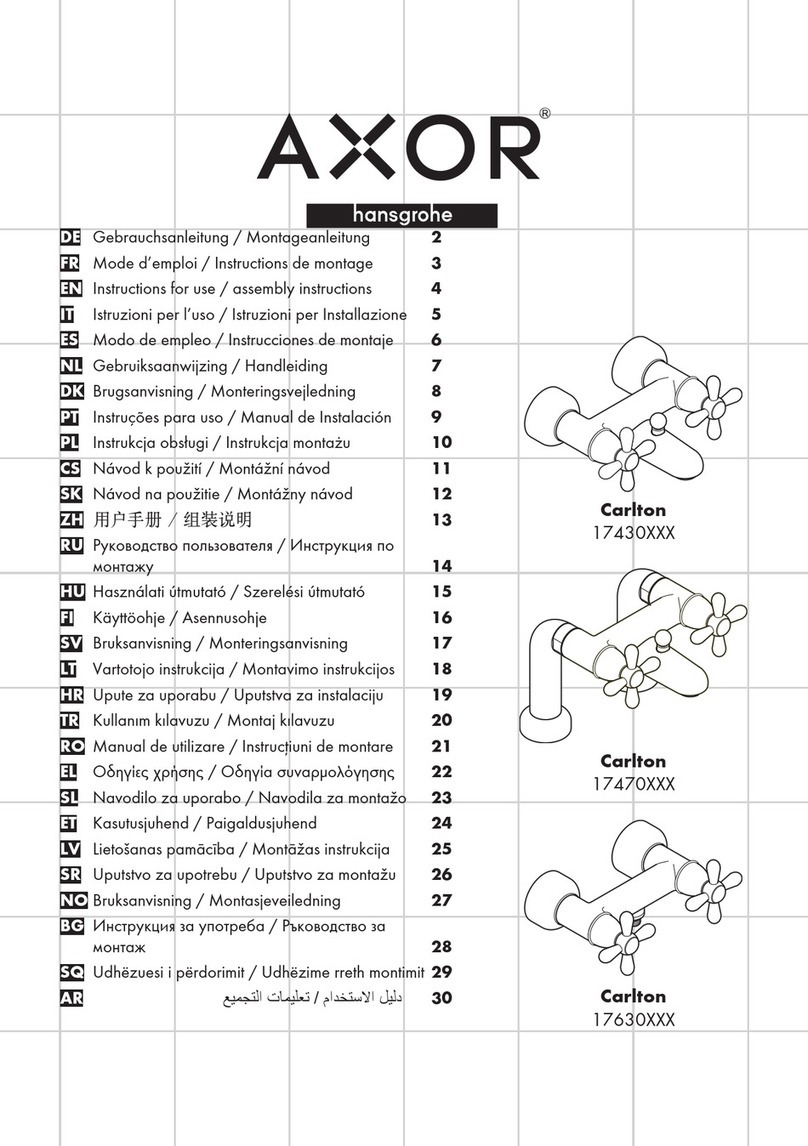 AXOR®
hansgrohe

DE Gebrauchsanleitung / Montageanleitung 2
FR Mode d'emploi / Instructions de montage 3
EN Instructions for use / assembly instructions 4
IT Istruzioni per l'uso / Istruzioni per Installazione 5
ES Modo de empleo / Instrucciones de montaje 6
NL Gebruiksaanwijzing / Handleiding 7
DK Brugsanvisning / Monteringsvejledning 8
PT Instruções para uso / Manual de Instalación 9
PL Instrukcja obsługi / Instrukcja montażu 10
CS Návod k použití / Montážní návod 11
SK Návod na použitie / Montážny návod 12
ZH 用户手册 / 组装说明 13
RU Руководство пользователя / Инструкция по монтажу 14
HU Használati útmutató / Szerelési útmutató 15
FI Käyttöohje / Asennusohje 16
SV Bruksanvisning / Monteringsanvisning 17
LT Vartotojo instrukcija / Montavimo instrukcijos 18
HR Upute za uporabu / Uputstva za instalaciju 19
TR Kullanım kılavuzu / Montaj kılavuzu 20
RO Manual de utilizare / Instrucțiuni de montare 21
EL Οδηγίες χρήσης / Οδηγία συναρμολόγησης 22
SL Navodilo za uporabo / Navodila za montažo 23
ET Kasutusjuhend / Paigaldusjuhend 24
LV Lietošanas pamācība / Montāžas instrukcija 25
SR Uputstvo za upotrebu / Uputstvo za montažu 26
NO Bruksanvisning / Montasjeveiledning 27
BG Инструкция за употреба / Ръководство за монтаж 28
SQ Udhëzuesi i përdorimit / Udhëzime rreth montimit 29
AR دليل الاستخدام / تعليمات التجميع 30

Carlton
17430XXX

Carlton
17470XXX

Carlton
17630XXX